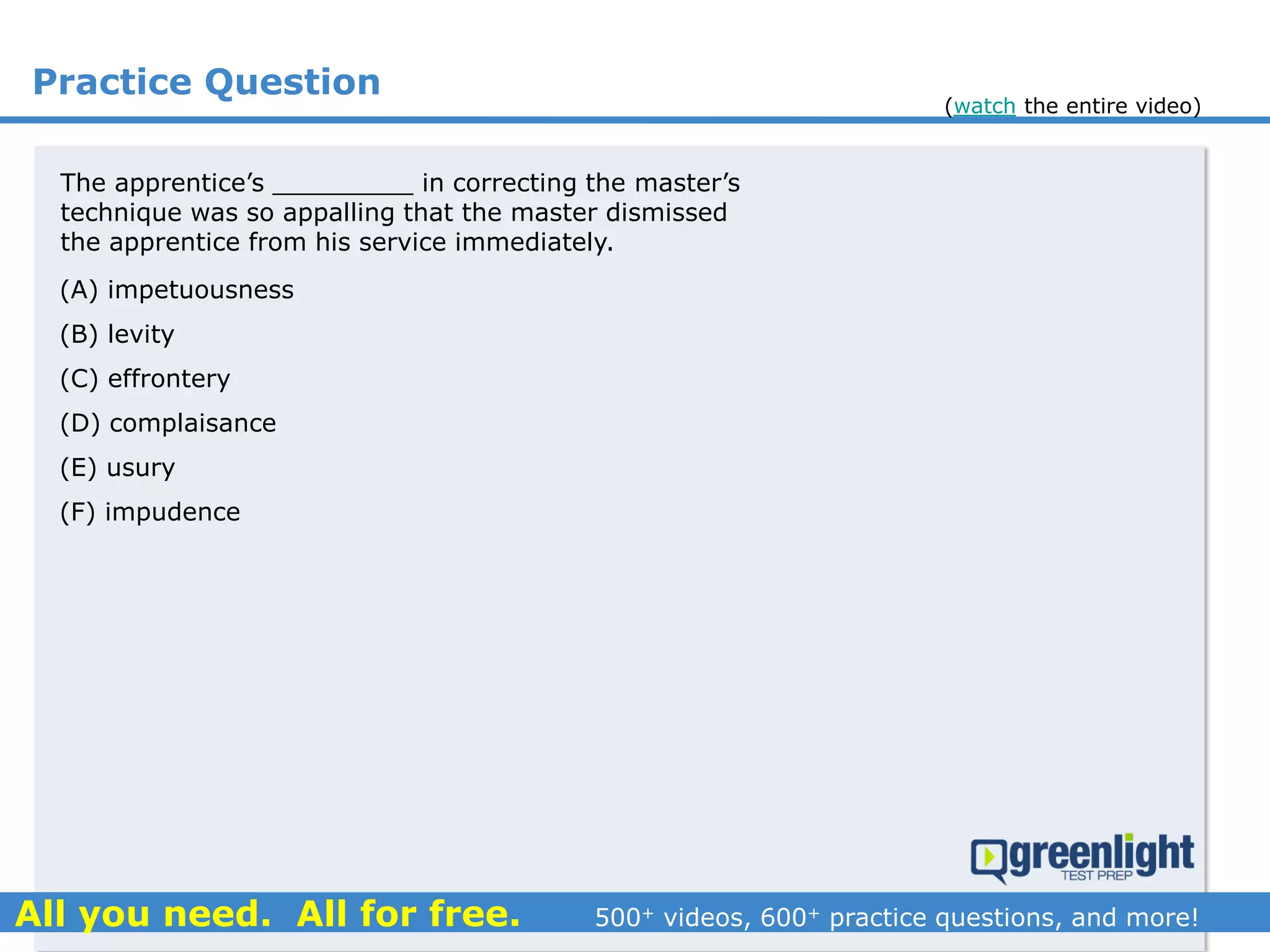 Practice Question

(watch the entire video)

The apprentice's __________ in correcting the master's technique was so appalling that the master dismissed the apprentice from his service immediately.

(A) impetuousness

(B) levity

(C) effrontery

(D) complaisance

(E) usury

(F) impudence

greenlight TEST PREP

All you need. All for free.

500$^+$ videos, 600$^+$ practice questions, and more!